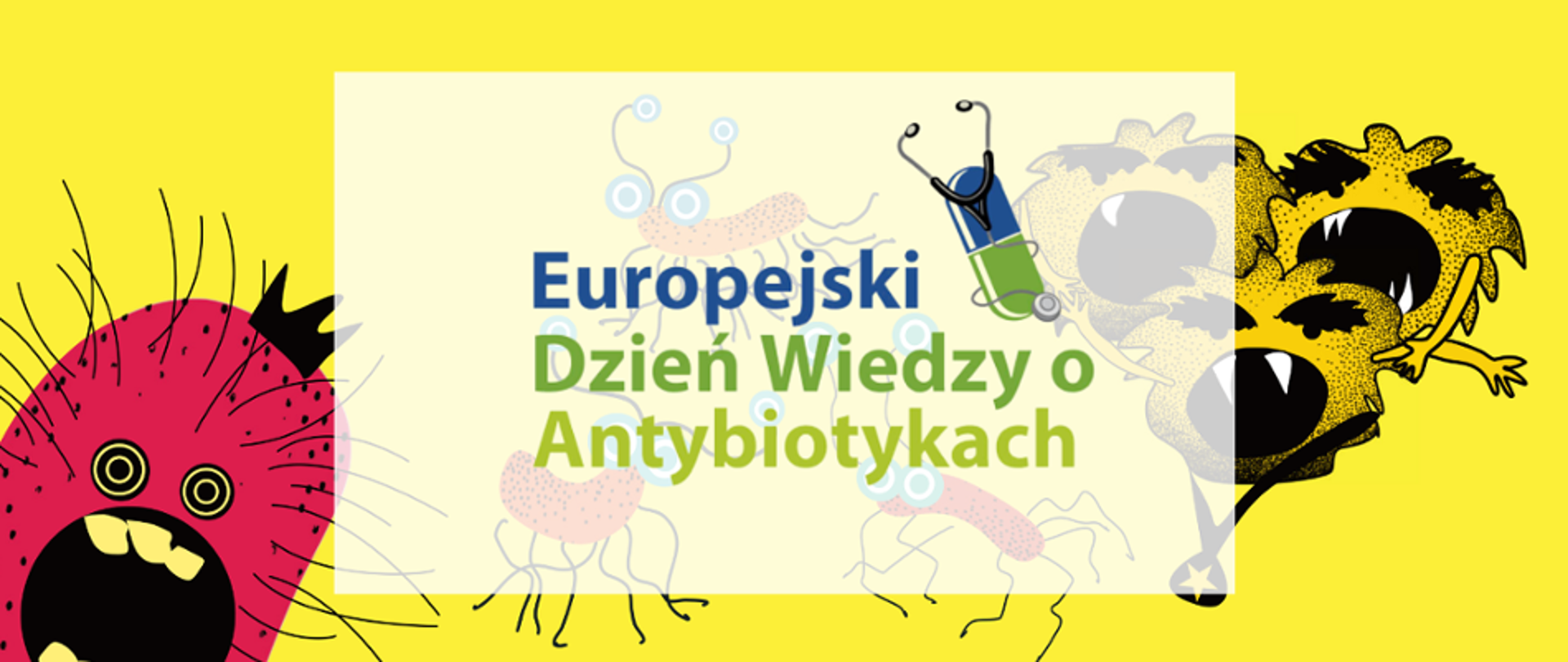 Europejski
Dzień Wiedzy o
Antybiotykach